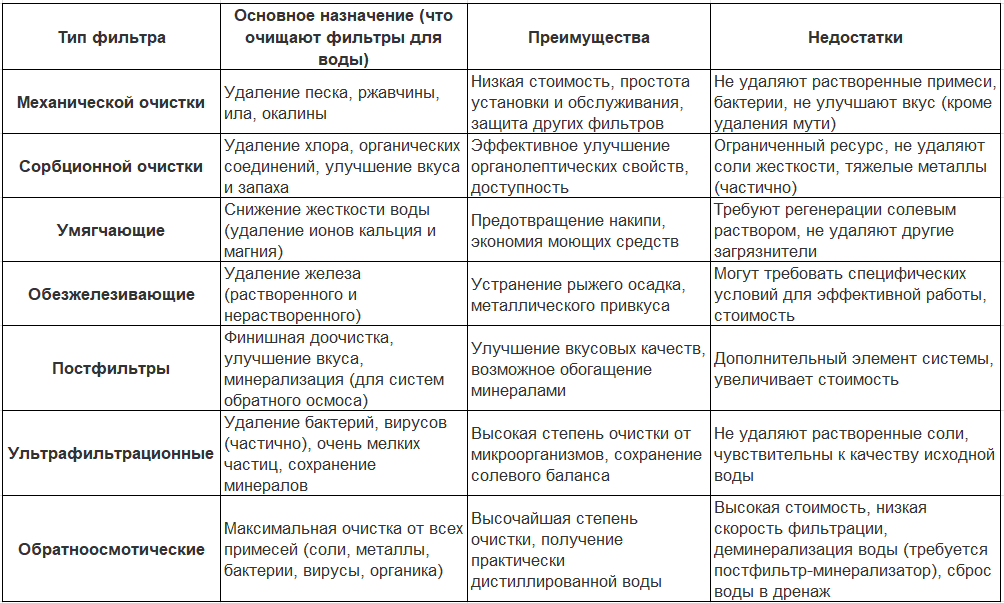 | Тип фильтра | Основное назначение (что очищают фильтры для воды) | Преимущества | Недостатки |
|---|---|---|---|
| Механической очистки | Удаление песка, ржавчины, ила, окалины | Низкая стоимость, простота установки и обслуживания, защита других фильтров | Не удаляют растворенные примеси, бактерии, не улучшают вкус (кроме удаления мути) |
| Сорбционной очистки | Удаление хлора, органических соединений, улучшение вкуса и запаха | Эффективное улучшение органолептических свойств, доступность | Ограниченный ресурс, не удаляют соли жесткости, тяжелые металлы (частично) |
| Умягчающие | Снижение жесткости воды (удаление ионов кальция и магния) | Предотвращение накипи, экономия моющих средств | Требуют регенерации солевым раствором, не удаляют другие загрязнители |
| Обезжелезивающие | Удаление железа (растворенного и нерастворенного) | Устранение рыжего осадка, металлического привкуса | Могут требовать специфических условий для эффективной работы, стоимость |
| Постфильтры | Финишная доочистка, улучшение вкуса, минерализация (для систем обратного осмоса) | Улучшение вкусовых качеств, возможное обогащение минералами | Дополнительный элемент системы, увеличивает стоимость |
| Ультрафильтрационные | Удаление бактерий, вирусов (частично), очень мелких частиц, сохранение минералов | Высокая степень очистки от микроорганизмов, сохранение солевого баланса | Не удаляют растворенные соли, чувствительны к качеству исходной воды |
| Обратноосмотические | Максимальная очистка от всех примесей (соли, металлы, бактерии, вирусы, органика) | Высочайшая степень очистки, получение практически дистиллированной воды | Высокая стоимость, низкая скорость фильтрации, деминерализация воды (требуется постфильтр-минерализатор), сброс воды в дренаж |